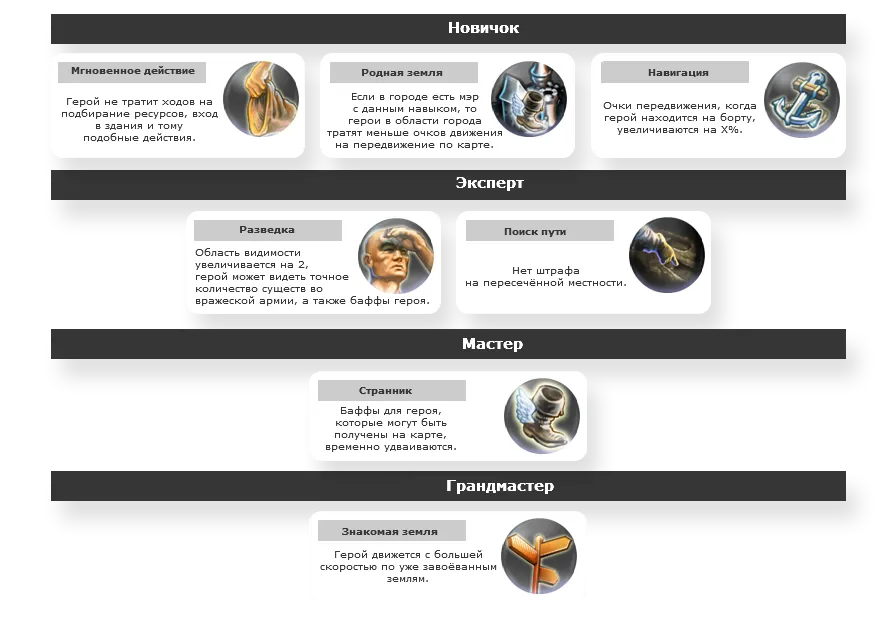 Новичок

Мгновенное действие

Герой не тратит ходов на подбирание ресурсов, вход в здания и тому подобные действия.

Родная земля

Если в городе есть мэр с данным навыком, то герои в области города тратят меньше очков движения на передвижение по карте.

Навигация

Очки передвижения, когда герой находится на борту, увеличиваются на X%.

Эксперт

Разведка

Область видимости увеличивается на 2, герой может видеть точное количество существ во вражеской армии, а также баффы героя.

Поиск пути

Нет штрафа на пересечённой местности.

Мастер

Странник

Баффы для героя, которые могут быть получены на карте, временно удваиваются.

Грандмастер

Знакомая земля

Герой движется с большей скоростью по уже завоёванным землям.